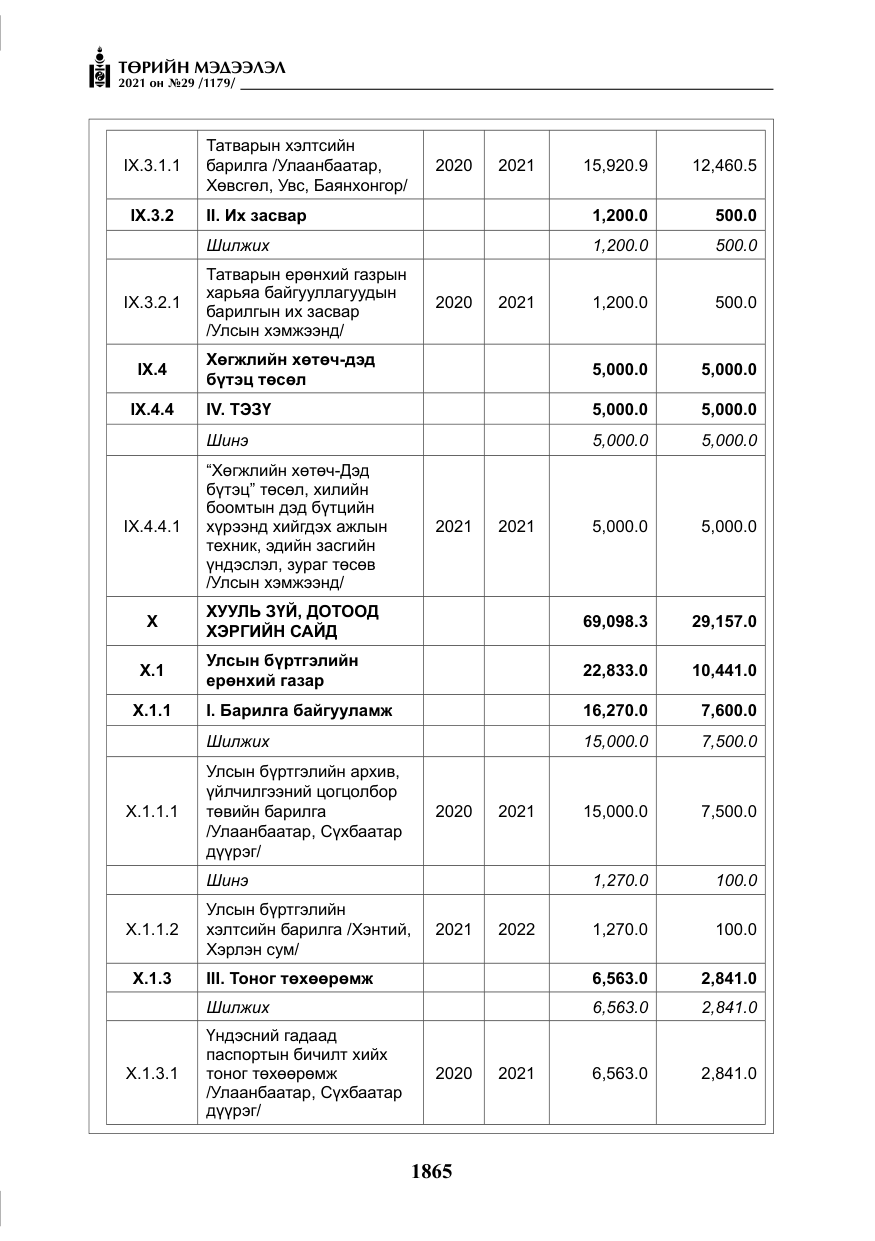 ТӨРИЙН МЭДЭЭЛЭЛ
2021 он №29 /1179/

| IX.3.1.1 | Татварын хэлтсийн барилга /Улаанбаатар, Хөвсгөл, Увс, Баянхонгор/ | 2020 | 2021 | 15,920.9 | 12,460.5 |
|---|---|---|---|---|---|
| IX.3.2 | II. Их засвар | | | 1,200.0 | 500.0 |
| | Шилжих | | | 1,200.0 | 500.0 |
| IX.3.2.1 | Татварын ерөнхий газрын харьяа байгууллагуудын барилгын их засвар /Улсын хэмжээнд/ | 2020 | 2021 | 1,200.0 | 500.0 |
| IX.4 | Хөгжлийн хөтөч-дэд бүтэц төсөл | | | 5,000.0 | 5,000.0 |
| IX.4.4 | IV. ТЭЗҮ | | | 5,000.0 | 5,000.0 |
| | Шинэ | | | 5,000.0 | 5,000.0 |
| IX.4.4.1 | "Хөгжлийн хөтөч-Дэд бүтэц" төсөл, хилийн боомтын дэд бүтцийн хүрээнд хийгдэх ажлын техник, эдийн засгийн үндэслэл, зураг төсөв /Улсын хэмжээнд/ | 2021 | 2021 | 5,000.0 | 5,000.0 |
| X | ХУУЛЬ ЗҮЙ, ДОТООД ХЭРГИЙН САЙД | | | 69,098.3 | 29,157.0 |
| X.1 | Улсын бүртгэлийн ерөнхий газар | | | 22,833.0 | 10,441.0 |
| X.1.1 | I. Барилга байгууламж | | | 16,270.0 | 7,600.0 |
| | Шилжих | | | 15,000.0 | 7,500.0 |
| X.1.1.1 | Улсын бүртгэлийн архив, үйлчилгээний цогцолбор төвийн барилга /Улаанбаатар, Сүхбаатар дүүрэг/ | 2020 | 2021 | 15,000.0 | 7,500.0 |
| | Шинэ | | | 1,270.0 | 100.0 |
| X.1.1.2 | Улсын бүртгэлийн хэлтсийн барилга /Хэнтий, Хэрлэн сум/ | 2021 | 2022 | 1,270.0 | 100.0 |
| X.1.3 | III. Тоног төхөөрөмж | | | 6,563.0 | 2,841.0 |
| | Шилжих | | | 6,563.0 | 2,841.0 |
| X.1.3.1 | Үндэсний гадаад паспортын бичилт хийх тоног төхөөрөмж /Улаанбаатар, Сүхбаатар дүүрэг/ | 2020 | 2021 | 6,563.0 | 2,841.0 |

1865